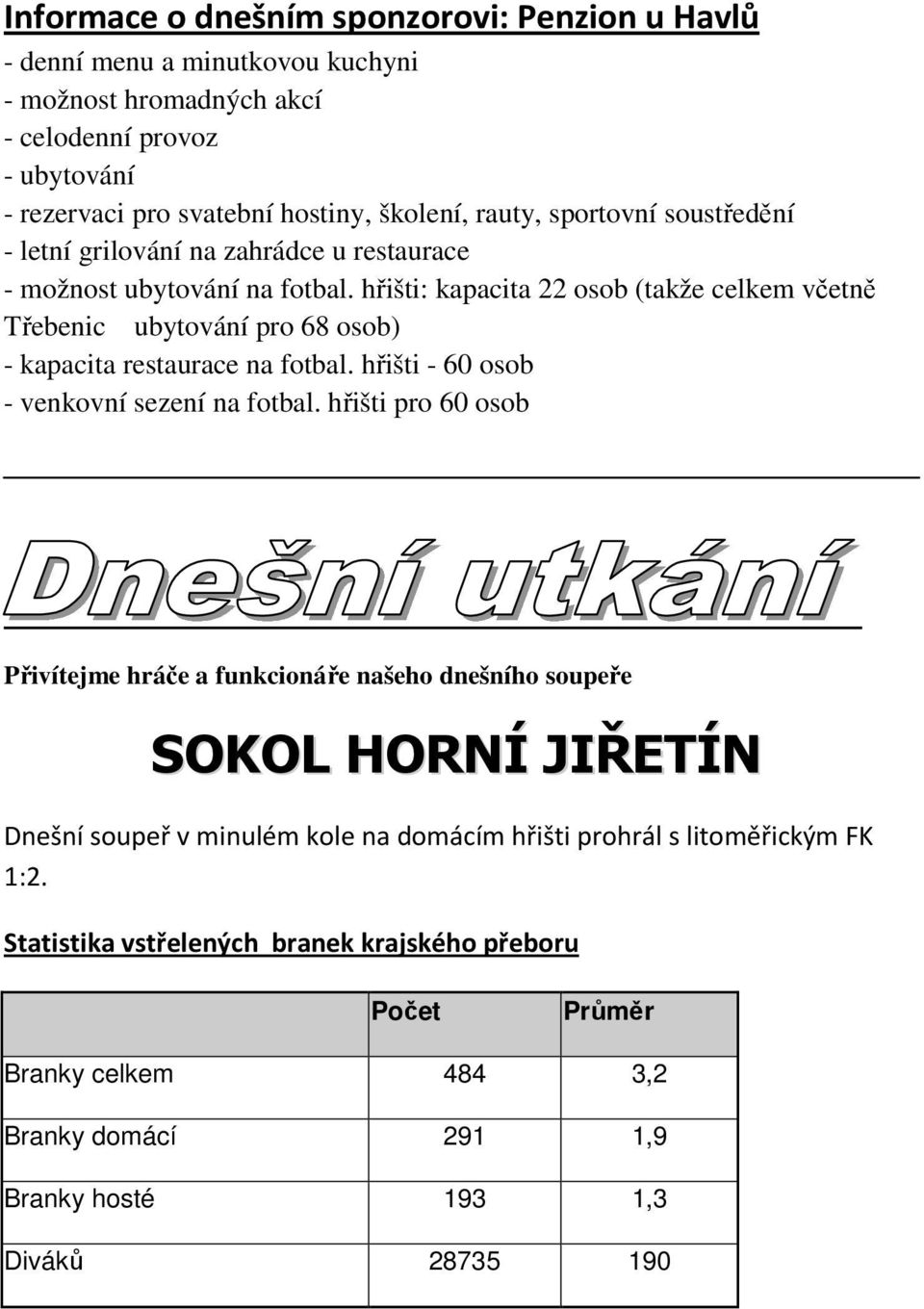 Informace o dnešním sponzorovi: Penzion u Havlů
- denní menu a minutkovou kuchyni
- možnost hromadných akcí
- celodenní provoz
- ubytování
- rezervaci pro svatební hostiny, školení, rauty, sportovní soustředění
- letní grilování na zahrádce u restaurace
- možnost ubytování na fotbal. hřišti: kapacita 22 osob (takže celkem včetně Třebenic ubytování pro 68 osob)
- kapacita restaurace na fotbal. hřišti - 60 osob
- venkovní sezení na fotbal. hřišti pro 60 osob

Dnešní utkání

Přivítejme hráče a funkcionáře našeho dnešního soupeře

SOKOL HORNÍ JIŘETÍN

Dnešní soupeř v minulém kole na domácím hřišti prohrál s litoměřickým FK 1:2.

Statistika vstřelených branek krajského přeboru

| | Počet | Průměr |
|---|---|---|
| Branky celkem | 484 | 3,2 |
| Branky domácí | 291 | 1,9 |
| Branky hosté | 193 | 1,3 |
| Diváků | 28735 | 190 |